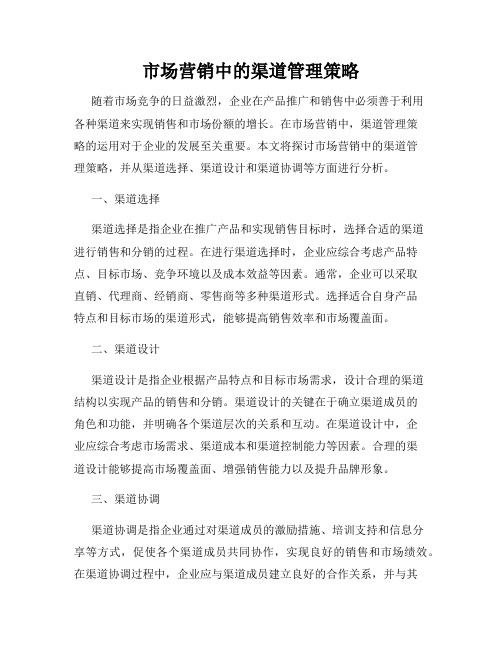 市场营销中的渠道管理策略

随着市场竞争的日益激烈，企业在产品推广和销售中必须善于利用各种渠道来实现销售和市场份额的增长。在市场营销中，渠道管理策略的运用对于企业的发展至关重要。本文将探讨市场营销中的渠道管理策略，并从渠道选择、渠道设计和渠道协调等方面进行分析。

一、渠道选择

渠道选择是指企业在推广产品和实现销售目标时，选择合适的渠道进行销售和分销的过程。在进行渠道选择时，企业应综合考虑产品特点、目标市场、竞争环境以及成本效益等因素。通常，企业可以采取直销、代理商、经销商、零售商等多种渠道形式。选择适合自身产品特点和目标市场的渠道形式，能够提高销售效率和市场覆盖面。

二、渠道设计

渠道设计是指企业根据产品特点和目标市场需求，设计合理的渠道结构以实现产品的销售和分销。渠道设计的关键在于确立渠道成员的角色和功能，并明确各个渠道层次的关系和互动。在渠道设计中，企业应综合考虑市场需求、渠道成本和渠道控制能力等因素。合理的渠道设计能够提高市场覆盖面、增强销售能力以及提升品牌形象。

三、渠道协调

渠道协调是指企业通过对渠道成员的激励措施、培训支持和信息分享等方式，促使各个渠道成员共同协作，实现良好的销售和市场绩效。在渠道协调过程中，企业应与渠道成员建立良好的合作关系，并与其